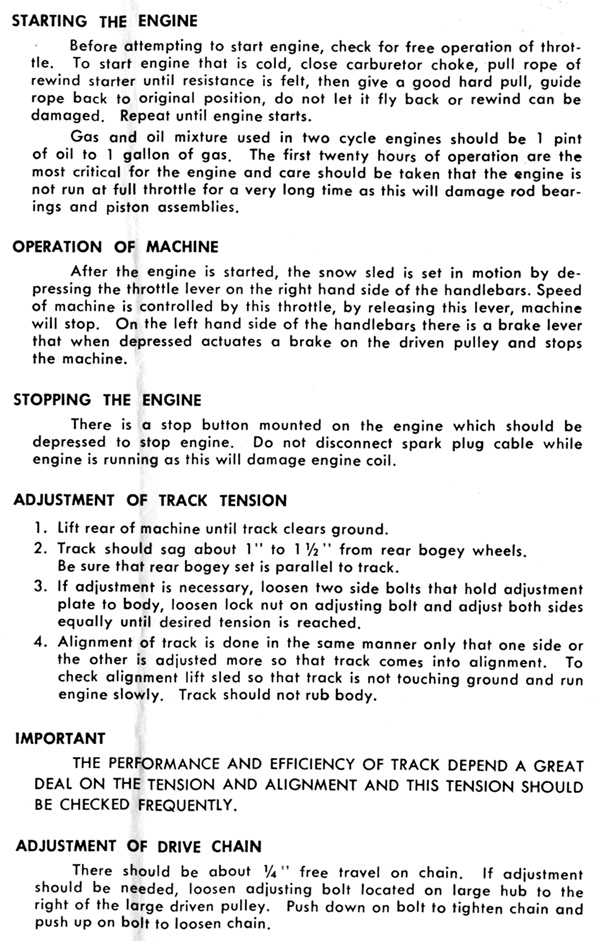 STARTING THE ENGINE

Before attempting to start engine, check for free operation of throttle. To start engine that is cold, close carburetor choke, pull rope of rewind starter until resistance is felt, then give a good hard pull, guide rope back to original position, do not let it fly back or rewind can be damaged. Repeat until engine starts.

Gas and oil mixture used in two cycle engines should be 1 pint of oil to 1 gallon of gas. The first twenty hours of operation are the most critical for the engine and care should be taken that the engine is not run at full throttle for a very long time as this will damage rod bearings and piston assemblies.

OPERATION OF MACHINE

After the engine is started, the snow sled is set in motion by depressing the throttle lever on the right hand side of the handlebars. Speed of machine is controlled by this throttle, by releasing this lever, machine will stop. On the left hand side of the handlebars there is a brake lever that when depressed actuates a brake on the driven pulley and stops the machine.

STOPPING THE ENGINE

There is a stop button mounted on the engine which should be depressed to stop engine. Do not disconnect spark plug cable while engine is running as this will damage engine coil.

ADJUSTMENT OF TRACK TENSION

1. Lift rear of machine until track clears ground.
2. Track should sag about 1" to 1½" from rear bogey wheels. Be sure that rear bogey set is parallel to track.
3. If adjustment is necessary, loosen two side bolts that hold adjustment plate to body, loosen lock nut on adjusting bolt and adjust both sides equally until desired tension is reached.
4. Alignment of track is done in the same manner only that one side or the other is adjusted more so that track comes into alignment. To check alignment lift sled so that track is not touching ground and run engine slowly. Track should not rub body.

IMPORTANT

THE PERFORMANCE AND EFFICIENCY OF TRACK DEPEND A GREAT DEAL ON THE TENSION AND ALIGNMENT AND THIS TENSION SHOULD BE CHECKED FREQUENTLY.

ADJUSTMENT OF DRIVE CHAIN

There should be about ¼" free travel on chain. If adjustment should be needed, loosen adjusting bolt located on large hub to the right of the large driven pulley. Push down on bolt to tighten chain and push up on bolt to loosen chain.